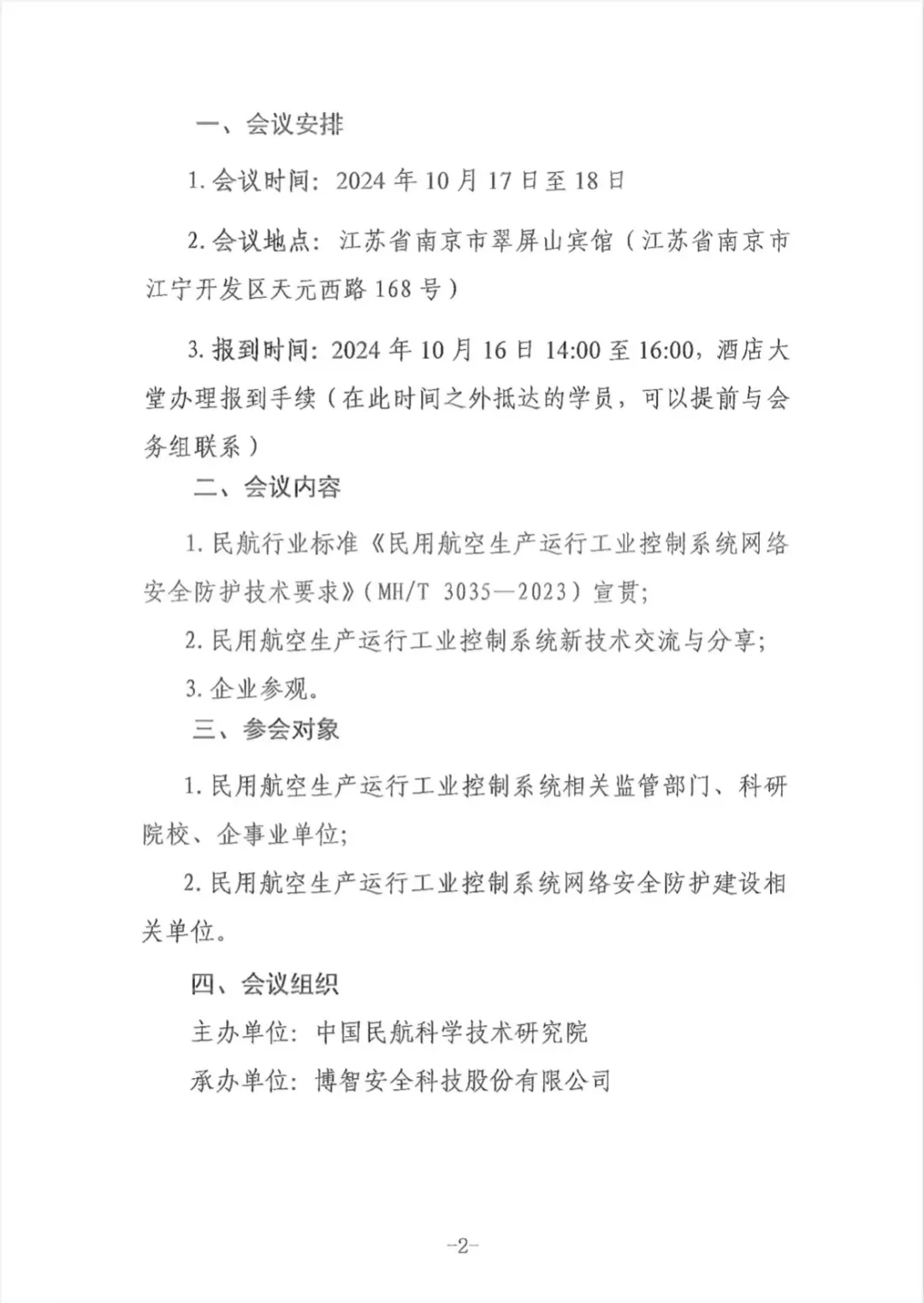 一、会议安排

1. 会议时间：2024 年 10 月 17 日至 18 日

2. 会议地点：江苏省南京市翠屏山宾馆（江苏省南京市江宁开发区天元西路 168 号）

3. 报到时间：2024 年 10 月 16 日 14:00 至 16:00，酒店大堂办理报到手续（在此时间之外抵达的学员，可以提前与会务组联系）

二、会议内容

1. 民航行业标准《民用航空生产运行工业控制系统网络安全防护技术要求》（MH/T 3035—2023）宣贯；

2. 民用航空生产运行工业控制系统新技术交流与分享；

3. 企业参观。

三、参会对象

1. 民用航空生产运行工业控制系统相关监管部门、科研院校、企事业单位；

2. 民用航空生产运行工业控制系统网络安全防护建设相关单位。

四、会议组织

主办单位：中国民航科学技术研究院

承办单位：博智安全科技股份有限公司

-2-